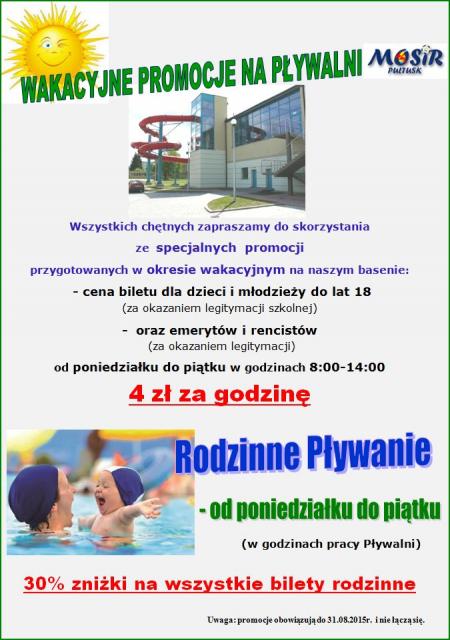 WAKACYJNE PROMOCJE NA PŁYWALNI

MOSiR
PUŁTUSK

Wszystkich chętnych zapraszamy do skorzystania
ze specjalnych promocji
przygotowanych w okresie wakacyjnym na naszym basenie:

- cena biletu dla dzieci i młodzieży do lat 18
(za okazaniem legitymacji szkolnej)

- oraz emerytów i rencistów
(za okazaniem legitymacji)

od poniedziałku do piątku w godzinach 8:00-14:00

4 zł za godzinę

Rodzinne Pływanie

- od poniedziałku do piątku

(w godzinach pracy Pływalni)

30% zniżki na wszystkie bilety rodzinne

Uwaga: promocje obowiązują do 31.08.2015r. i nie łączą się.